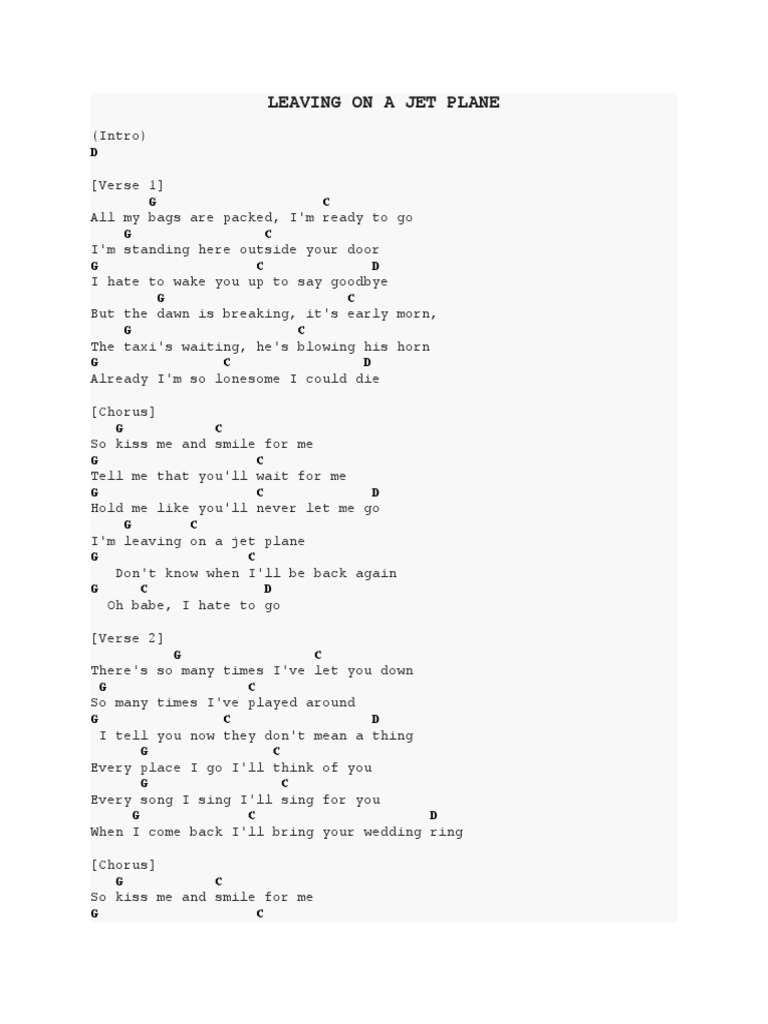 LEAVING ON A JET PLANE

(Intro)
D

[Verse 1]
G C
All my bags are packed, I'm ready to go
G C
I'm standing here outside your door
G C D
I hate to wake you up to say goodbye
G C
But the dawn is breaking, it's early morn,
G C
The taxi's waiting, he's blowing his horn
G C D
Already I'm so lonesome I could die

[Chorus]
G C
So kiss me and smile for me
G C
Tell me that you'll wait for me
G C D
Hold me like you'll never let me go
G C
I'm leaving on a jet plane
G C
Don't know when I'll be back again
G C D
Oh babe, I hate to go

[Verse 2]
G C
There's so many times I've let you down
G C
So many times I've played around
G C D
I tell you now they don't mean a thing
G C
Every place I go I'll think of you
G C
Every song I sing I'll sing for you
G C D
When I come back I'll bring your wedding ring

[Chorus]
G C
So kiss me and smile for me
G C